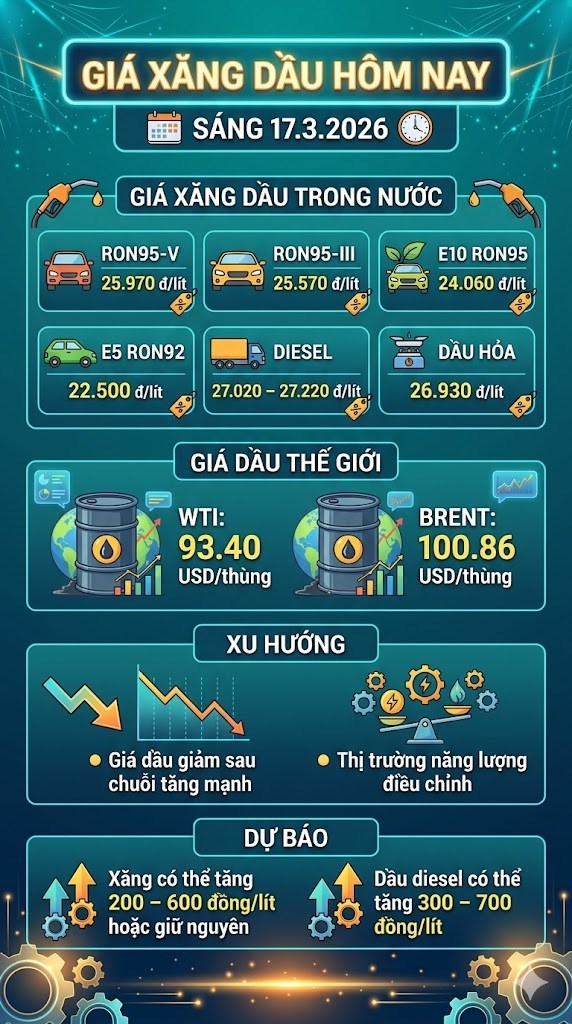 GIÁ XĂNG DẦU HÔM NAY

SÁNG 17.3.2026

GIÁ XĂNG DẦU TRONG NƯỚC

RON95-V
25.970 đ/lít

RON95-III
25.570 đ/lít

E10 RON95
24.060 đ/lít

E5 RON92
22.500 đ/lít

DIESEL
27.020 – 27.220 đ/lít

DẦU HỎA
26.930 đ/lít

GIÁ DẦU THẾ GIỚI

WTI:
93.40
USD/thùng

BRENT:
100.86
USD/thùng

XU HƯỚNG

Giá dầu giảm sau chuỗi tăng mạnh

Thị trường năng lượng điều chỉnh

DỰ BÁO

Xăng có thể tăng 200 – 600 đồng/lít hoặc giữ nguyên

Dầu diesel có thể tăng 300 – 700 đồng/lít